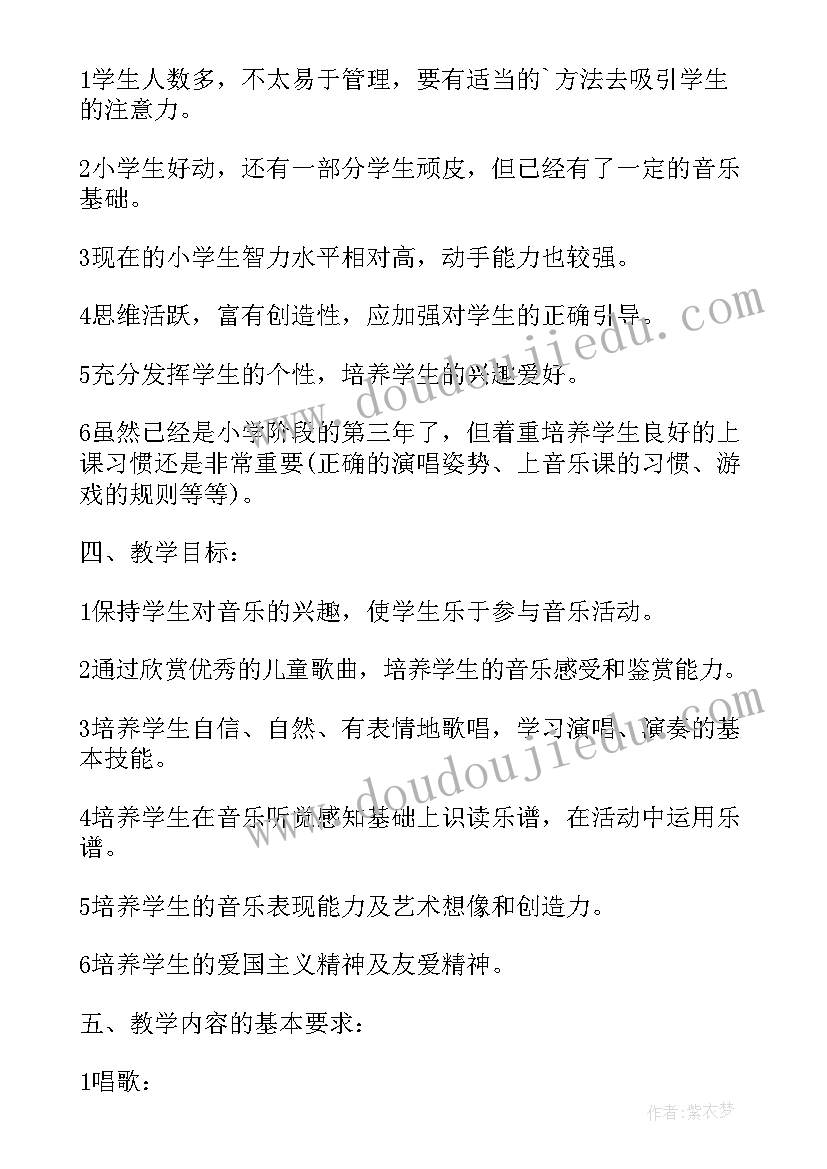 1学生人数多，不太易于管理，要有适当的`方法去吸引学生的注意力。

2小学生好动，还有一部分学生顽皮，但已经有了一定的音乐基础。

3现在的小学生智力水平相对高，动手能力也较强。

4思维活跃，富有创造性，应加强对学生的正确引导。

5充分发挥学生的个性，培养学生的兴趣爱好。

6虽然已经是小学阶段的第三年了，但着重培养学生良好的上课习惯还是非常重要(正确的演唱姿势、上音乐课的习惯、游戏的规则等等)。

四、教学目标：

1保持学生对音乐的兴趣，使学生乐于参与音乐活动。

2通过欣赏优秀的儿童歌曲，培养学生的音乐感受和鉴赏能力。

3培养学生自信、自然、有表情地歌唱，学习演唱、演奏的基本技能。

4培养学生在音乐听觉感知基础上识读乐谱，在活动中运用乐谱。

5培养学生的音乐表现能力及艺术想像和创造力。

6培养学生的爱国主义精神及友爱精神。

五、教学内容的基本要求：

1唱歌：

www.doudoujiedu.com

www.doudoujiedu.com

作者：紫衣梦